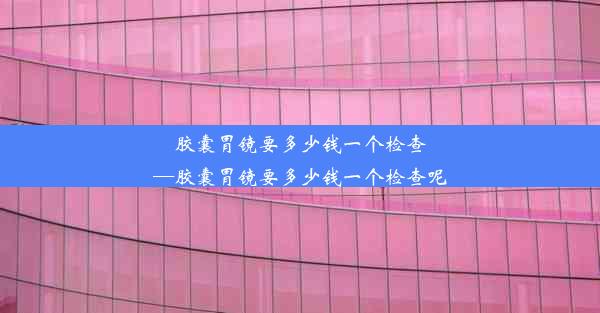 胶囊胃镜要多少钱一个检查
—胶囊胃镜要多少钱一个检查呢